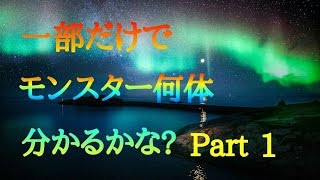 一部だけで
モンスター何体
分かるかな? Part 1